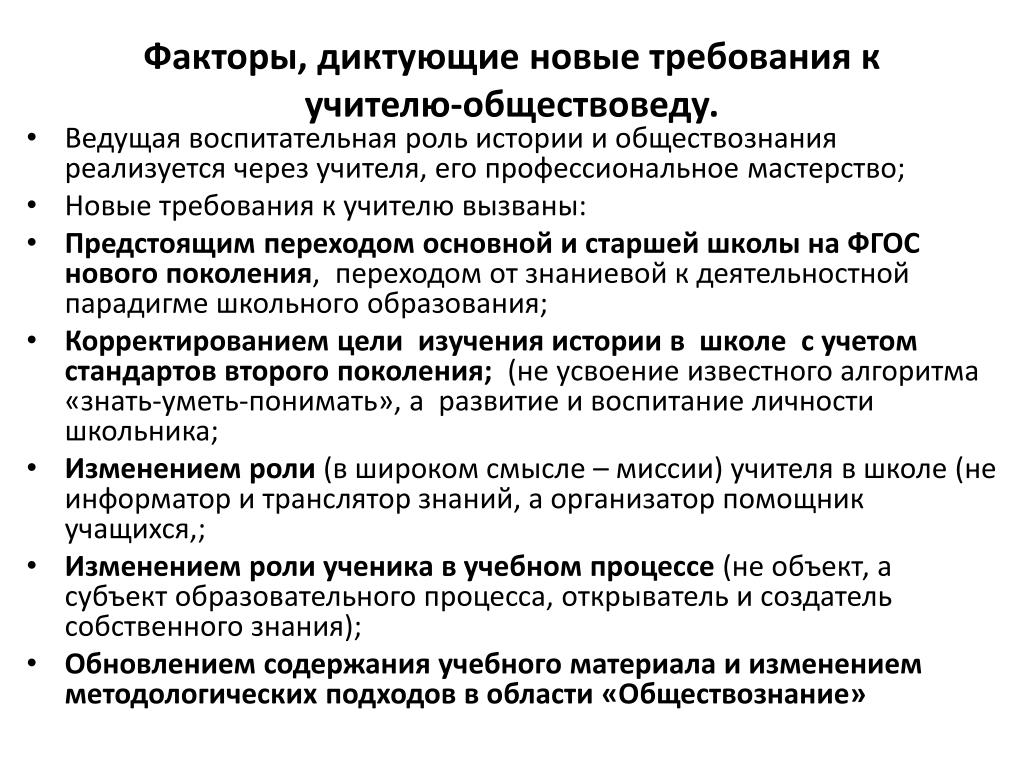 Факторы, диктующие новые требования к учителю-обществоведу.

• Ведущая воспитательная роль истории и обществознания реализуется через учителя, его профессиональное мастерство;
• Новые требования к учителю вызваны:
• Предстоящим переходом основной и старшей школы на ФГОС нового поколения, переходом от знаниевой к деятельностной парадигме школьного образования;
• Корректированием цели изучения истории в школе с учетом стандартов второго поколения; (не усвоение известного алгоритма «знать-уметь-понимать», а развитие и воспитание личности школьника;
• Изменением роли (в широком смысле – миссии) учителя в школе (не информатор и транслятор знаний, а организатор помощник учащихся,;
• Изменением роли ученика в учебном процессе (не объект, а субъект образовательного процесса, открыватель и создатель собственного знания);
• Обновлением содержания учебного материала и изменением методологических подходов в области «Обществознание»